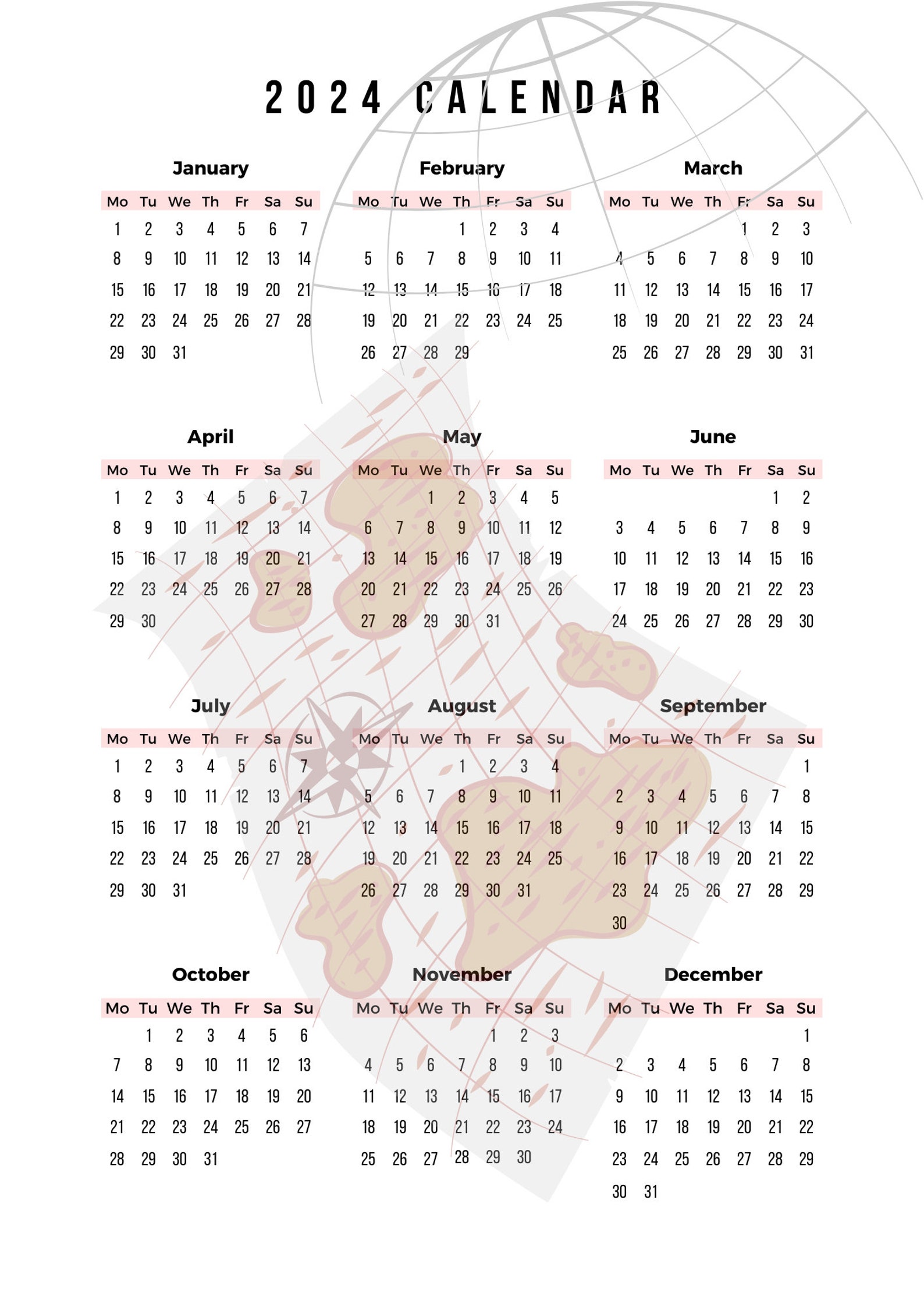 2024 CALENDAR

January

| Mo | Tu | We | Th | Fr | Sa | Su |
|---|---|---|---|---|---|---|
| 1 | 2 | 3 | 4 | 5 | 6 | 7 |
| 8 | 9 | 10 | 11 | 12 | 13 | 14 |
| 15 | 16 | 17 | 18 | 19 | 20 | 21 |
| 22 | 23 | 24 | 25 | 26 | 27 | 28 |
| 29 | 30 | 31 | | | | |

February

| Mo | Tu | We | Th | Fr | Sa | Su |
|---|---|---|---|---|---|---|
| | | | 1 | 2 | 3 | 4 |
| 5 | 6 | 7 | 8 | 9 | 10 | 11 |
| 12 | 13 | 14 | 15 | 16 | 17 | 18 |
| 19 | 20 | 21 | 22 | 23 | 24 | 25 |
| 26 | 27 | 28 | 29 | | | |

March

| Mo | Tu | We | Th | Fr | Sa | Su |
|---|---|---|---|---|---|---|
| | | | | 1 | 2 | 3 |
| 4 | 5 | 6 | 7 | 8 | 9 | 10 |
| 11 | 12 | 13 | 14 | 15 | 16 | 17 |
| 18 | 19 | 20 | 21 | 22 | 23 | 24 |
| 25 | 26 | 27 | 28 | 29 | 30 | 31 |

April

| Mo | Tu | We | Th | Fr | Sa | Su |
|---|---|---|---|---|---|---|
| 1 | 2 | 3 | 4 | 5 | 6 | 7 |
| 8 | 9 | 10 | 11 | 12 | 13 | 14 |
| 15 | 16 | 17 | 18 | 19 | 20 | 21 |
| 22 | 23 | 24 | 25 | 26 | 27 | 28 |
| 29 | 30 | | | | | |

May

| Mo | Tu | We | Th | Fr | Sa | Su |
|---|---|---|---|---|---|---|
| | | 1 | 2 | 3 | 4 | 5 |
| 6 | 7 | 8 | 9 | 10 | 11 | 12 |
| 13 | 14 | 15 | 16 | 17 | 18 | 19 |
| 20 | 21 | 22 | 23 | 24 | 25 | 26 |
| 27 | 28 | 29 | 30 | 31 | | |

June

| Mo | Tu | We | Th | Fr | Sa | Su |
|---|---|---|---|---|---|---|
| | | | | | 1 | 2 |
| 3 | 4 | 5 | 6 | 7 | 8 | 9 |
| 10 | 11 | 12 | 13 | 14 | 15 | 16 |
| 17 | 18 | 19 | 20 | 21 | 22 | 23 |
| 24 | 25 | 26 | 27 | 28 | 29 | 30 |

July

| Mo | Tu | We | Th | Fr | Sa | Su |
|---|---|---|---|---|---|---|
| 1 | 2 | 3 | 4 | 5 | 6 | 7 |
| 8 | 9 | 10 | 11 | 12 | 13 | 14 |
| 15 | 16 | 17 | 18 | 19 | 20 | 21 |
| 22 | 23 | 24 | 25 | 26 | 27 | 28 |
| 29 | 30 | 31 | | | | |

August

| Mo | Tu | We | Th | Fr | Sa | Su |
|---|---|---|---|---|---|---|
| | | | 1 | 2 | 3 | 4 |
| 5 | 6 | 7 | 8 | 9 | 10 | 11 |
| 12 | 13 | 14 | 15 | 16 | 17 | 18 |
| 19 | 20 | 21 | 22 | 23 | 24 | 25 |
| 26 | 27 | 28 | 29 | 30 | 31 | |

September

| Mo | Tu | We | Th | Fr | Sa | Su |
|---|---|---|---|---|---|---|
| | | | | | | 1 |
| 2 | 3 | 4 | 5 | 6 | 7 | 8 |
| 9 | 10 | 11 | 12 | 13 | 14 | 15 |
| 16 | 17 | 18 | 19 | 20 | 21 | 22 |
| 23 | 24 | 25 | 26 | 27 | 28 | 29 |
| 30 | | | | | | |

October

| Mo | Tu | We | Th | Fr | Sa | Su |
|---|---|---|---|---|---|---|
| | 1 | 2 | 3 | 4 | 5 | 6 |
| 7 | 8 | 9 | 10 | 11 | 12 | 13 |
| 14 | 15 | 16 | 17 | 18 | 19 | 20 |
| 21 | 22 | 23 | 24 | 25 | 26 | 27 |
| 28 | 29 | 30 | 31 | | | |

November

| Mo | Tu | We | Th | Fr | Sa | Su |
|---|---|---|---|---|---|---|
| | | | | 1 | 2 | 3 |
| 4 | 5 | 6 | 7 | 8 | 9 | 10 |
| 11 | 12 | 13 | 14 | 15 | 16 | 17 |
| 18 | 19 | 20 | 21 | 22 | 23 | 24 |
| 25 | 26 | 27 | 28 | 29 | 30 | |

December

| Mo | Tu | We | Th | Fr | Sa | Su |
|---|---|---|---|---|---|---|
| | | | | | | 1 |
| 2 | 3 | 4 | 5 | 6 | 7 | 8 |
| 9 | 10 | 11 | 12 | 13 | 14 | 15 |
| 16 | 17 | 18 | 19 | 20 | 21 | 22 |
| 23 | 24 | 25 | 26 | 27 | 28 | 29 |
| 30 | 31 | | | | | |